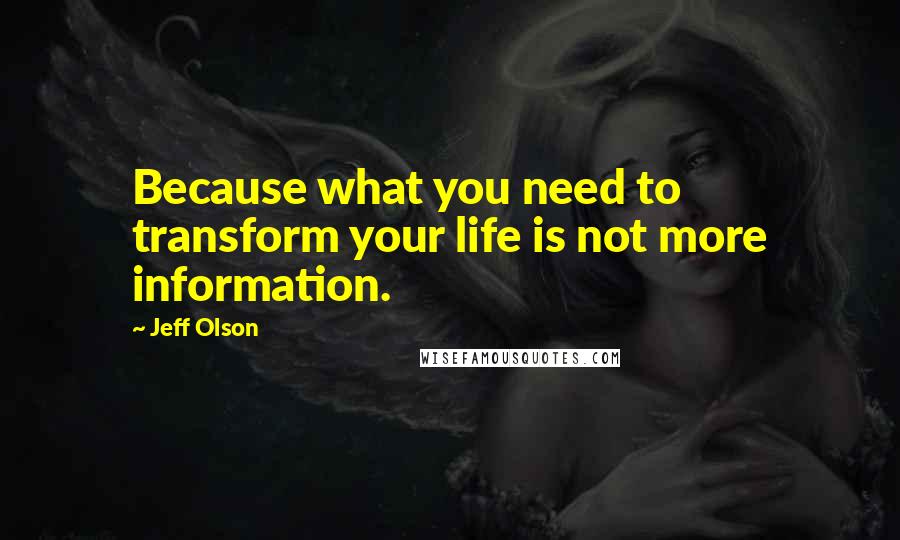 Because what you need to transform your life is not more information.

~ Jeff Olson

WISEFAMOUSQUOTES.COM